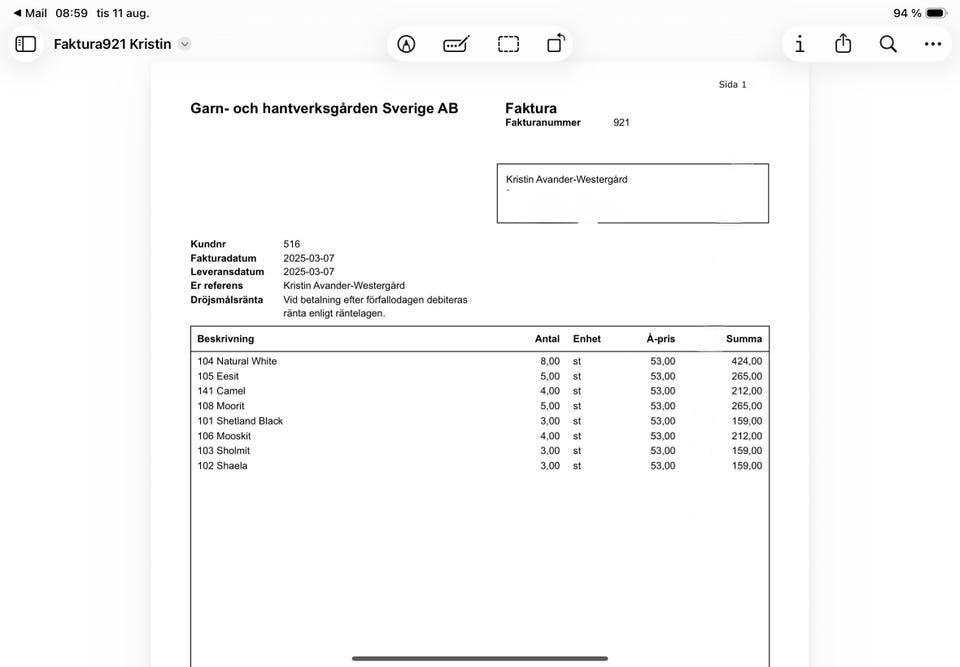 ◀ Mail 08:59 tis 11 aug.

94 %

Faktura921 Kristin

Sida 1

Garn- och hantverksgården Sverige AB

Faktura
Fakturanummer 921

Kristin Avander-Westergård
-

Kundnr 516
Fakturadatum 2025-03-07
Leveransdatum 2025-03-07
Er referens Kristin Avander-Westergård
Dröjsmålsränta Vid betalning efter förfallodagen debiteras ränta enligt räntelagen.

| Beskrivning | Antal | Enhet | À-pris | Summa |
|---|---|---|---|---|
| 104 Natural White | 8,00 | st | 53,00 | 424,00 |
| 105 Eesit | 5,00 | st | 53,00 | 265,00 |
| 141 Camel | 4,00 | st | 53,00 | 212,00 |
| 108 Moorit | 5,00 | st | 53,00 | 265,00 |
| 101 Shetland Black | 3,00 | st | 53,00 | 159,00 |
| 106 Mooskit | 4,00 | st | 53,00 | 212,00 |
| 103 Sholmit | 3,00 | st | 53,00 | 159,00 |
| 102 Shaela | 3,00 | st | 53,00 | 159,00 |